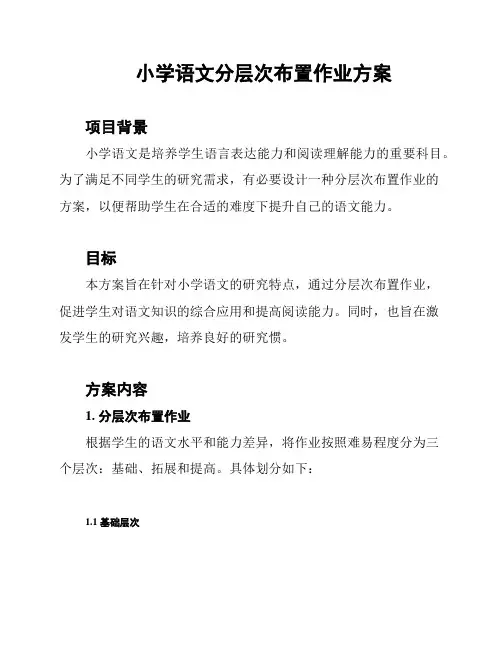 小学语文分层次布置作业方案

项目背景

小学语文是培养学生语言表达能力和阅读理解能力的重要科目。为了满足不同学生的研究需求，有必要设计一种分层次布置作业的方案，以便帮助学生在合适的难度下提升自己的语文能力。

目标

本方案旨在针对小学语文的研究特点，通过分层次布置作业，促进学生对语文知识的综合应用和提高阅读能力。同时，也旨在激发学生的研究兴趣，培养良好的研究惯。

方案内容

1. 分层次布置作业

根据学生的语文水平和能力差异，将作业按照难易程度分为三个层次：基础、拓展和提高。具体划分如下：

1.1 基础层次